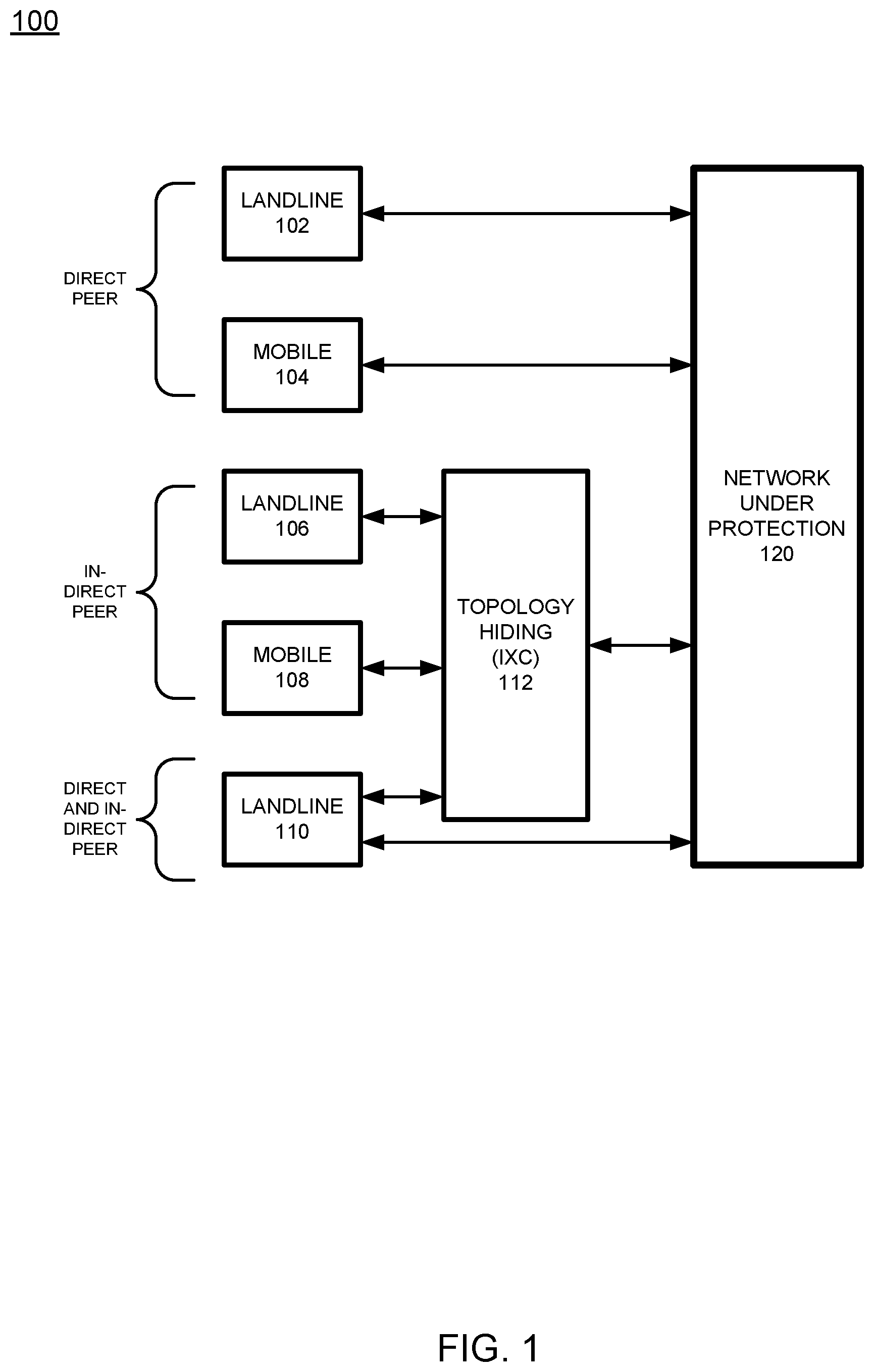 100

DIRECT PEER

LANDLINE 102

MOBILE 104

IN-DIRECT PEER

LANDLINE 106

MOBILE 108

DIRECT AND IN-DIRECT PEER

LANDLINE 110

TOPOLOGY HIDING (IXC) 112

NETWORK UNDER PROTECTION 120

FIG. 1